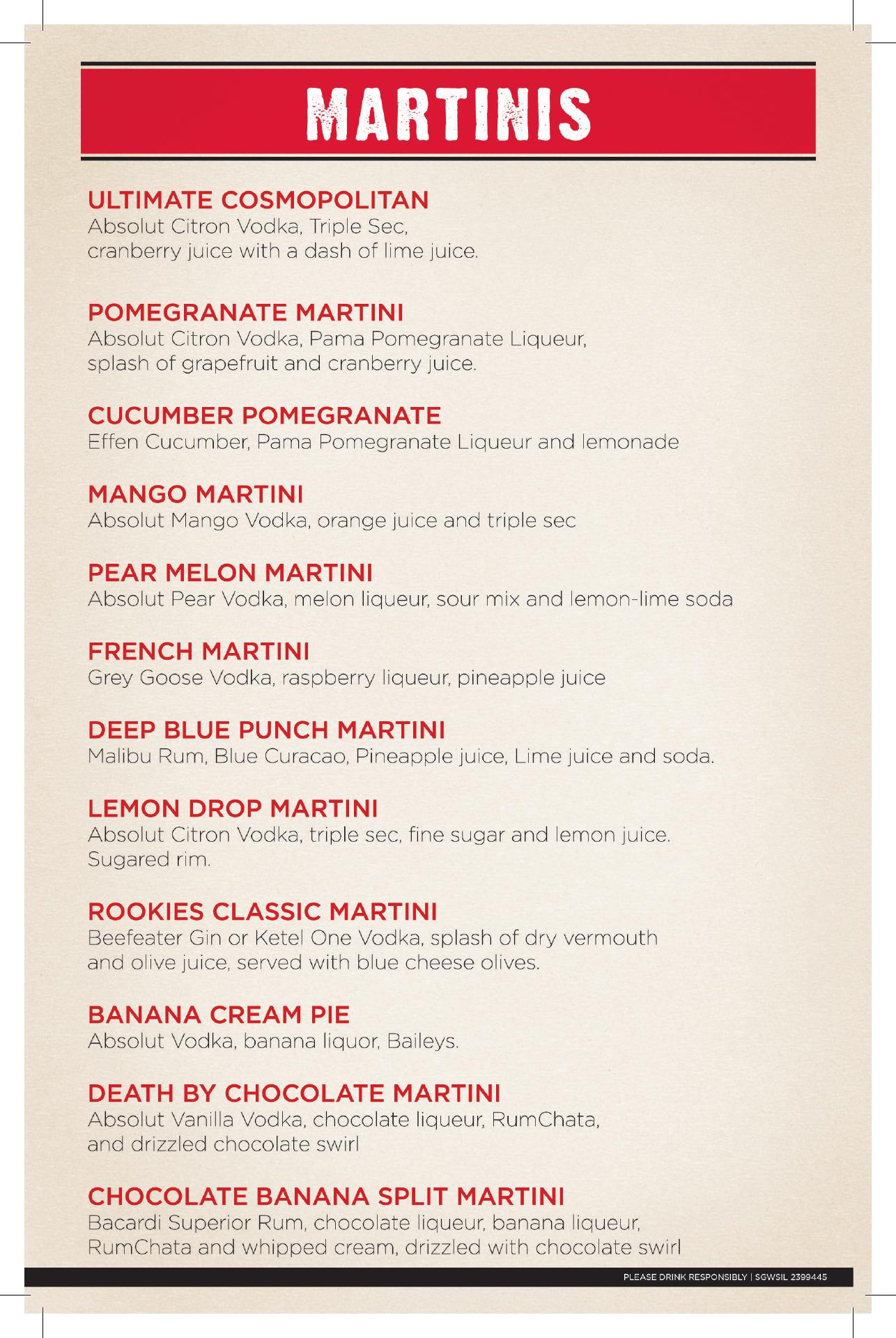 MARTINIS

ULTIMATE COSMOPOLITAN
Absolut Citron Vodka, Triple Sec, cranberry juice with a dash of lime juice.

POMEGRANATE MARTINI
Absolut Citron Vodka, Pama Pomegranate Liqueur, splash of grapefruit and cranberry juice.

CUCUMBER POMEGRANATE
Effen Cucumber, Pama Pomegranate Liqueur and lemonade

MANGO MARTINI
Absolut Mango Vodka, orange juice and triple sec

PEAR MELON MARTINI
Absolut Pear Vodka, melon liqueur, sour mix and lemon-lime soda

FRENCH MARTINI
Grey Goose Vodka, raspberry liqueur, pineapple juice

DEEP BLUE PUNCH MARTINI
Malibu Rum, Blue Curacao, Pineapple juice, Lime juice and soda.

LEMON DROP MARTINI
Absolut Citron Vodka, triple sec, fine sugar and lemon juice. Sugared rim.

ROOKIES CLASSIC MARTINI
Beefeater Gin or Ketel One Vodka, splash of dry vermouth and olive juice, served with blue cheese olives.

BANANA CREAM PIE
Absolut Vodka, banana liquor, Baileys.

DEATH BY CHOCOLATE MARTINI
Absolut Vanilla Vodka, chocolate liqueur, RumChata, and drizzled chocolate swirl

CHOCOLATE BANANA SPLIT MARTINI
Bacardi Superior Rum, chocolate liqueur, banana liqueur, RumChata and whipped cream, drizzled with chocolate swirl

PLEASE DRINK RESPONSIBLY | SGWSIL 2399445